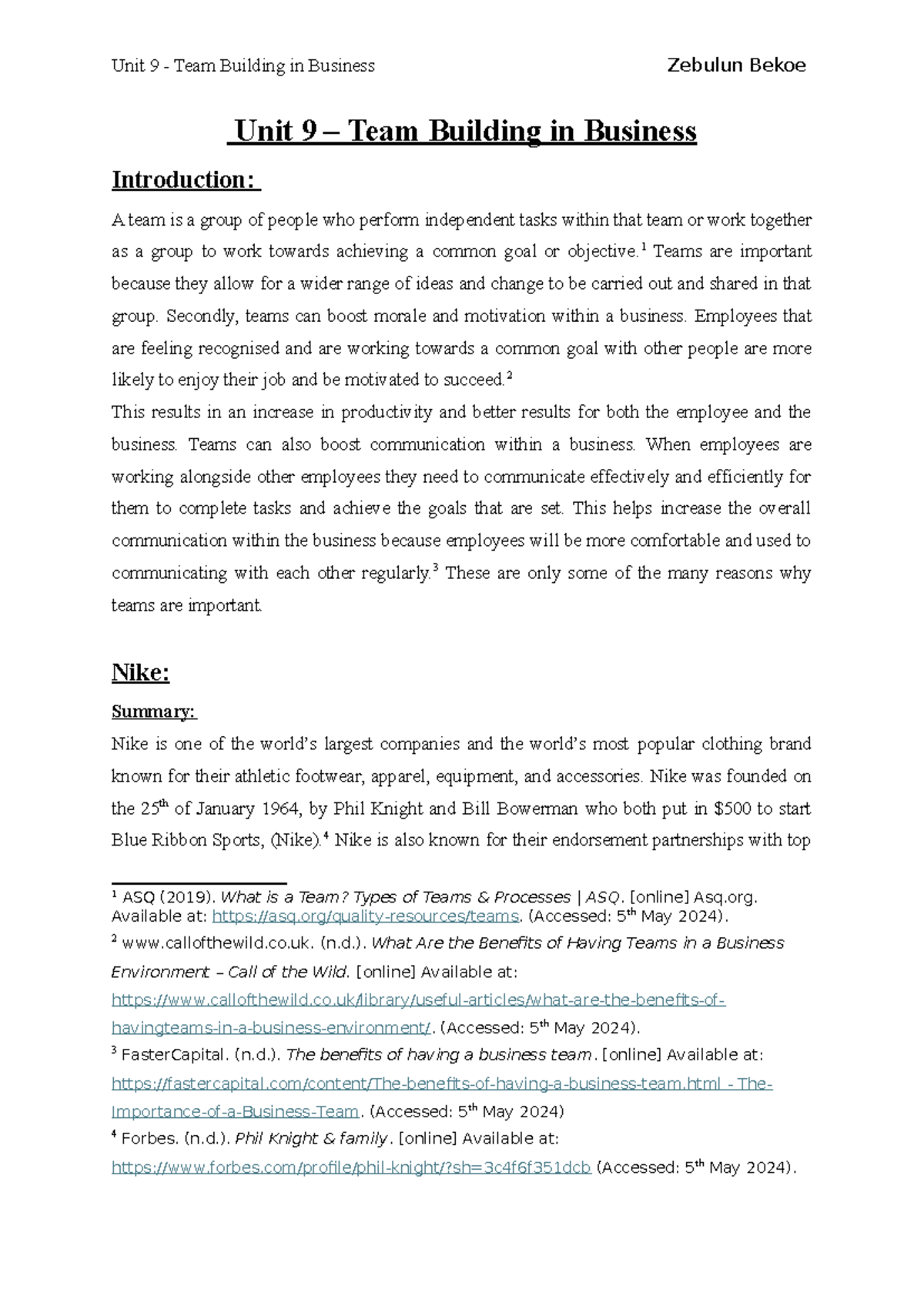 Unit 9 - Team Building in Business Zebulun Bekoe

Unit 9 – Team Building in Business

Introduction:

A team is a group of people who perform independent tasks within that team or work together as a group to work towards achieving a common goal or objective.$^1$ Teams are important because they allow for a wider range of ideas and change to be carried out and shared in that group. Secondly, teams can boost morale and motivation within a business. Employees that are feeling recognised and are working towards a common goal with other people are more likely to enjoy their job and be motivated to succeed.$^2$

This results in an increase in productivity and better results for both the employee and the business. Teams can also boost communication within a business. When employees are working alongside other employees they need to communicate effectively and efficiently for them to complete tasks and achieve the goals that are set. This helps increase the overall communication within the business because employees will be more comfortable and used to communicating with each other regularly.$^3$ These are only some of the many reasons why teams are important.

Nike:

Summary:

Nike is one of the world's largest companies and the world's most popular clothing brand known for their athletic footwear, apparel, equipment, and accessories. Nike was founded on the 25$^{th}$ of January 1964, by Phil Knight and Bill Bowerman who both put in $500 to start Blue Ribbon Sports, (Nike).$^4$ Nike is also known for their endorsement partnerships with top

$^1$ ASQ (2019). What is a Team? Types of Teams & Processes | ASQ. [online] Asq.org. Available at: https://asq.org/quality-resources/teams. (Accessed: 5$^{th}$ May 2024).
$^2$ www.callofthewild.co.uk. (n.d.). What Are the Benefits of Having Teams in a Business Environment – Call of the Wild. [online] Available at: https://www.callofthewild.co.uk/library/useful-articles/what-are-the-benefits-of-havingteams-in-a-business-environment/. (Accessed: 5$^{th}$ May 2024).
$^3$ FasterCapital. (n.d.). The benefits of having a business team. [online] Available at: https://fastercapital.com/content/The-benefits-of-having-a-business-team.html - The-Importance-of-a-Business-Team. (Accessed: 5$^{th}$ May 2024)
$^4$ Forbes. (n.d.). Phil Knight & family. [online] Available at: https://www.forbes.com/profile/phil-knight/?sh=3c4f6f351dcb (Accessed: 5$^{th}$ May 2024).